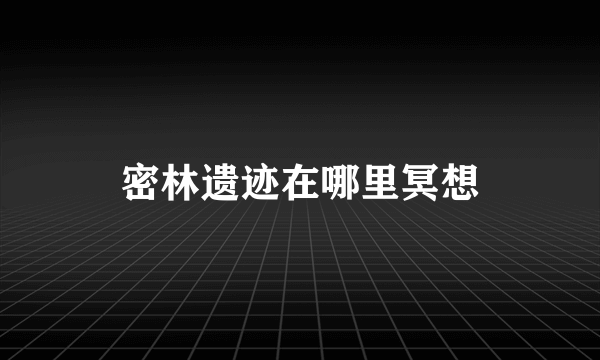 密林遗迹在哪里冥想